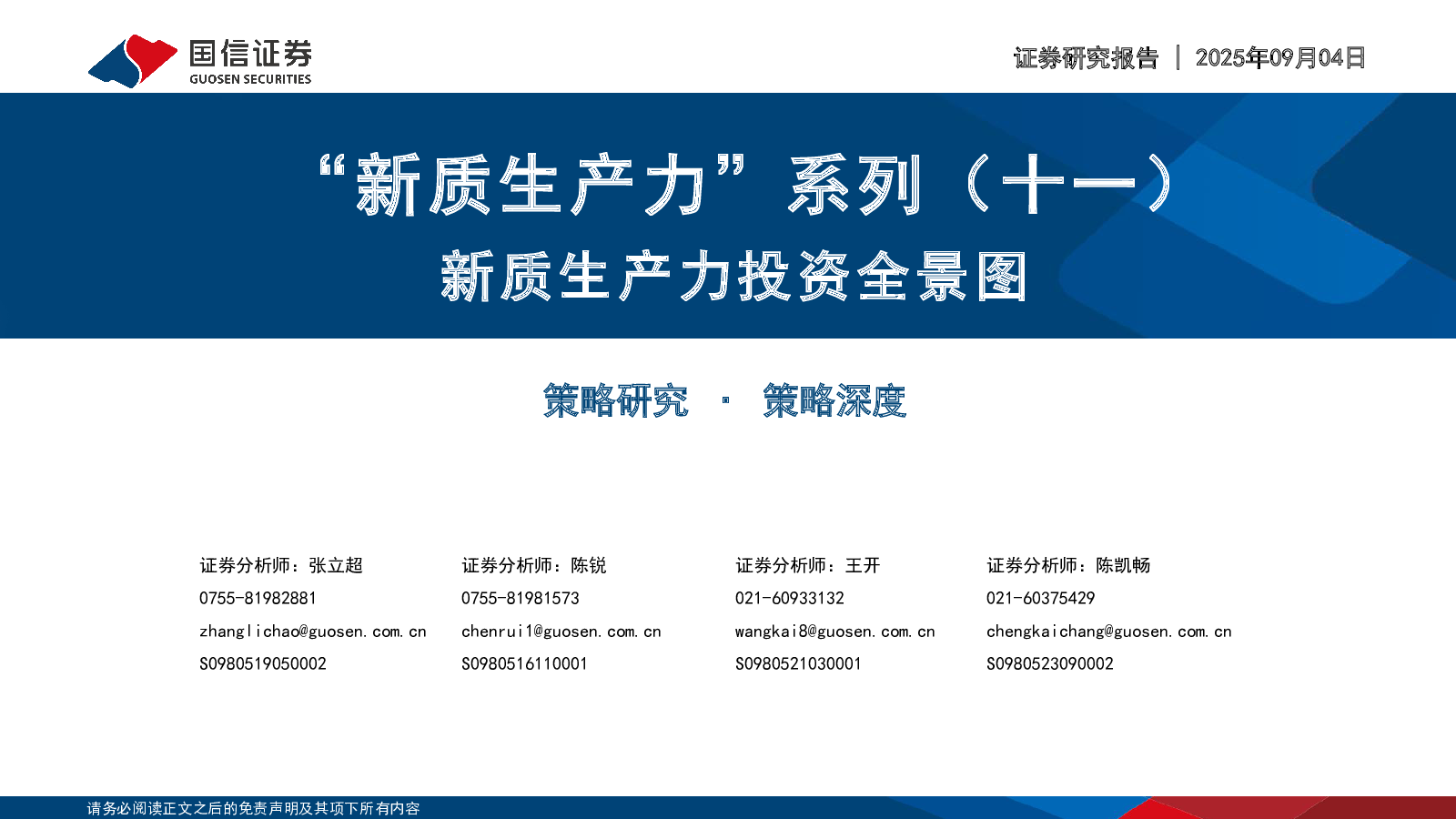 国信证券
GUOSEN SECURITIES

证券研究报告 | 2025年09月04日

“新质生产力”系列（十一）
新质生产力投资全景图

策略研究 · 策略深度

证券分析师：张立超
0755-81982881
zhanglichao@guosen.com.cn
S0980519050002

证券分析师：陈锐
0755-81981573
chenrui1@guosen.com.cn
S0980516110001

证券分析师：王开
021-60933132
wangkai8@guosen.com.cn
S0980521030001

证券分析师：陈凯畅
021-60375429
chengkaichang@guosen.com.cn
S0980523090002

请务必阅读正文之后的免责声明及其项下所有内容